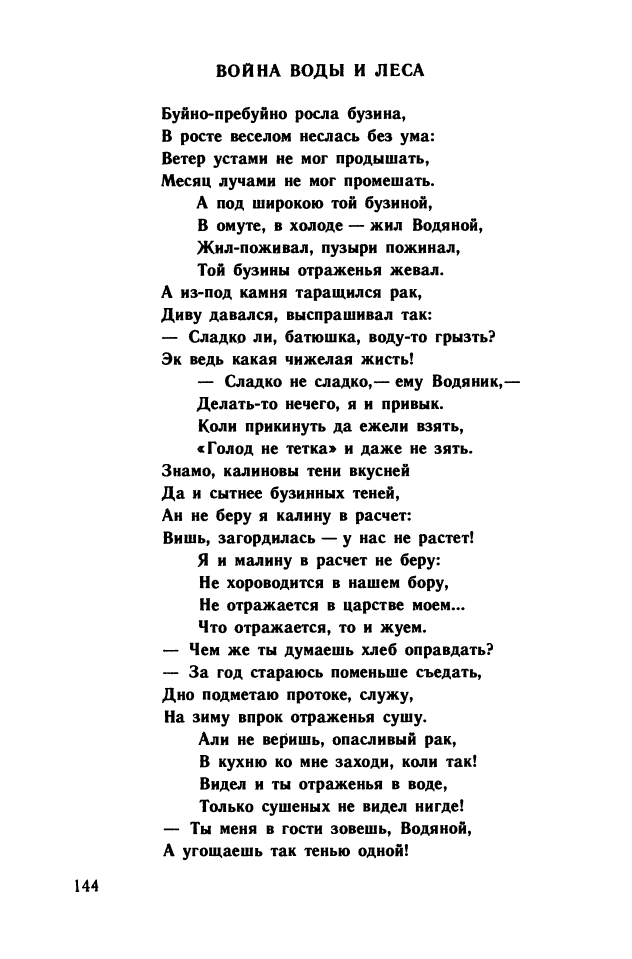 ВОЙНА ВОДЫ И ЛЕСА

Буйно-пребуйно росла бузина,
В росте веселом неслась без ума:
Ветер устами не мог продышать,
Месяц лучами не мог промешать.
А под широкою той бузиной,
В омуте, в холоде — жил Водяной,
Жил-поживал, пузыри пожинал,
Той бузины отраженья жевал.
А из-под камня таращился рак,
Диву давался, выспрашивал так:
— Сладко ли, батюшка, воду-то грызть?
Эк ведь какая чижелая жисть!
— Сладко не сладко,— ему Водяник,—
Делать-то нечего, я и привык.
Коли прикинуть да ежели взять,
«Голод не тетка» и даже не зять.
Знамо, калиновы тени вкусней
Да и сытнее бузинных теней,
Ан не беру я калину в расчет:
Вишь, загордилась — у нас не растет!
Я и малину в расчет не беру:
Не хороводится в нашем бору,
Не отражается в царстве моем...
Что отражается, то и жуем.
— Чем же ты думаешь хлеб оправдать?
— За год стараюсь поменьше съедать,
Дно подметаю протоке, служу,
На зиму впрок отраженья сушу.
Али не веришь, опасливый рак,
В кухню ко мне заходи, коли так!
Видел и ты отраженья в воде,
Только сушеных не видел нигде!
— Ты меня в гости зовешь, Водяной,
А угощаешь так тенью одной!

144